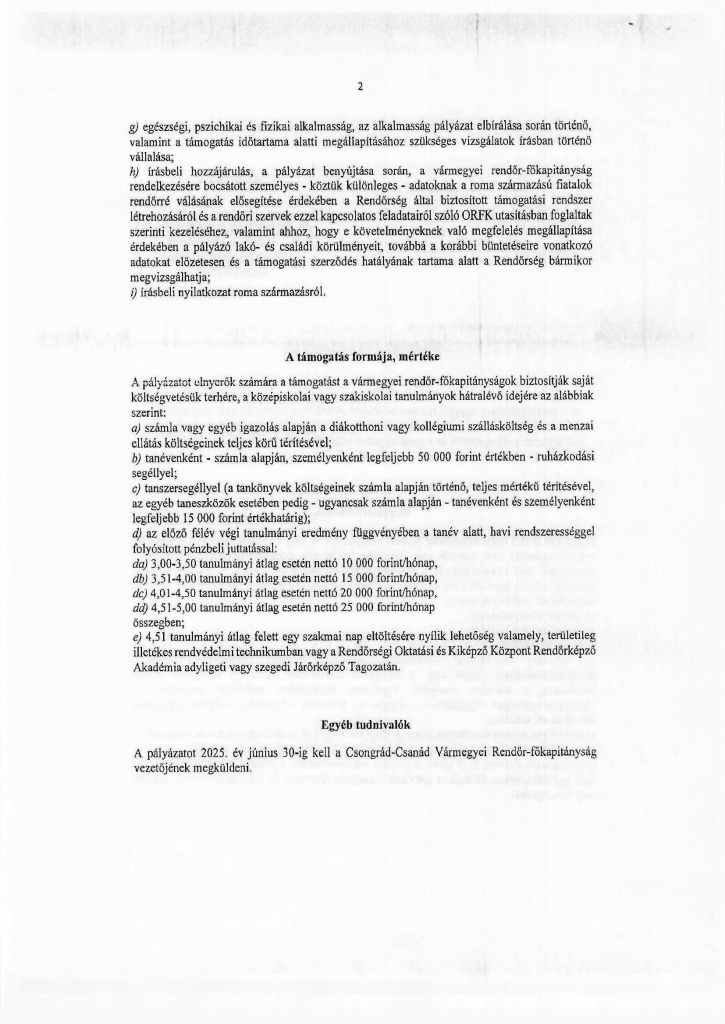 2

g) egészségi, pszichikai és fizikai alkalmasság, az alkalmasság pályázat elbírálása során történő, valamint a támogatás időtartama alatti megállapításához szükséges vizsgálatok írásban történő vállalása;
h) írásbeli hozzájárulás, a pályázat benyújtása során, a vármegyei rendőr-főkapitányság rendelkezésére bocsátott személyes - köztük különleges - adatoknak a roma származású fiatalok rendőrré válásának elősegítése érdekében a Rendőrség által biztosított támogatási rendszer létrehozásáról és a rendőri szervek ezzel kapcsolatos feladatairól szóló ORFK utasításban foglaltak szerinti kezeléséhez, valamint ahhoz, hogy e követelményeknek való megfelelés megállapítása érdekében a pályázó lakó- és családi körülményeit, továbbá a korábbi büntetéseire vonatkozó adatokat előzetesen és a támogatási szerződés hatályának tartama alatt a Rendőrség bármikor megvizsgálhatja;
i) írásbeli nyilatkozat roma származásról.

A támogatás formája, mértéke

A pályázatot elnyerők számára a támogatást a vármegyei rendőr-főkapitányságok biztosítják saját költségvetésük terhére, a középiskolai vagy szakiskolai tanulmányok hátralévő idejére az alábbiak szerint:
a) számla vagy egyéb igazolás alapján a diákotthoni vagy kollégiumi szállásköltség és a menzai ellátás költségeinek teljes körű térítésével;
b) tanévenként - számla alapján, személyenként legfeljebb 50 000 forint értékben - ruházkodási segéllyel;
c) tanszersegéllyel (a tankönyvek költségeinek számla alapján történő, teljes mértékű térítésével, az egyéb taneszközök esetében pedig - ugyancsak számla alapján - tanévenként és személyenként legfeljebb 15 000 forint értékhatárig);
d) az előző félév végi tanulmányi eredmény függvényében a tanév alatt, havi rendszerességgel folyósított pénzbeli juttatással:
da) 3,00-3,50 tanulmányi átlag esetén nettó 10 000 forint/hónap,
db) 3,51-4,00 tanulmányi átlag esetén nettó 15 000 forint/hónap,
dc) 4,01-4,50 tanulmányi átlag esetén nettó 20 000 forint/hónap,
dd) 4,51-5,00 tanulmányi átlag esetén nettó 25 000 forint/hónap összegben;
e) 4,51 tanulmányi átlag felett egy szakmai nap eltöltésére nyílik lehetőség valamely, területileg illetékes rendvédelmi technikumban vagy a Rendőrségi Oktatási és Kiképző Központ Rendőrképző Akadémia adyligeti vagy szegedi Járőrképző Tagozatán.

Egyéb tudnivalók

A pályázatot 2025. év június 30-ig kell a Csongrád-Csanád Vármegyei Rendőr-főkapitányság vezetőjének megküldeni.